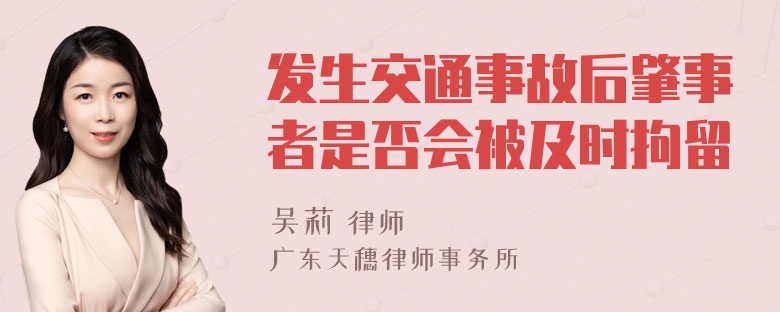 发生交通事故后肇事者是否会被及时拘留

吴莉 律师
广东天穗律师事务所